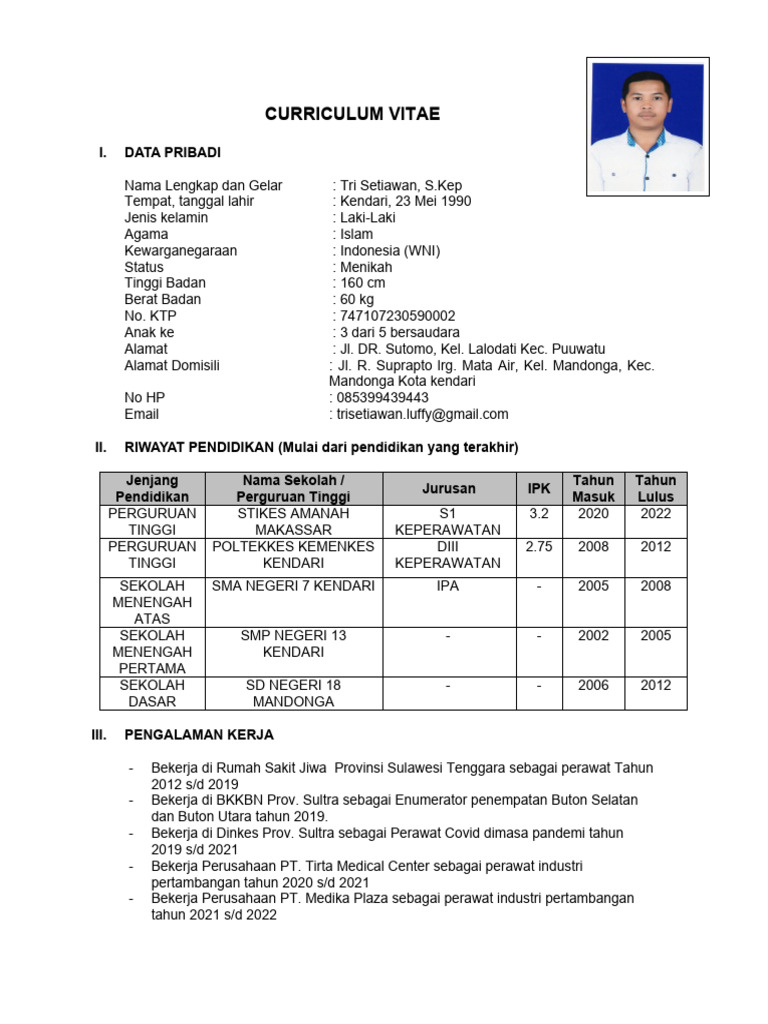 CURRICULUM VITAE

I. DATA PRIBADI

Nama Lengkap dan Gelar : Tri Setiawan, S.Kep
Tempat, tanggal lahir : Kendari, 23 Mei 1990
Jenis kelamin : Laki-Laki
Agama : Islam
Kewarganegaraan : Indonesia (WNI)
Status : Menikah
Tinggi Badan : 160 cm
Berat Badan : 60 kg
No. KTP : 747107230590002
Anak ke : 3 dari 5 bersaudara
Alamat : Jl. DR. Sutomo, Kel. Lalodati Kec. Puuwatu
Alamat Domisili : Jl. R. Suprapto lrg. Mata Air, Kel. Mandonga, Kec. Mandonga Kota kendari
No HP : 085399439443
Email : trisetiawan.luffy@gmail.com

II. RIWAYAT PENDIDIKAN (Mulai dari pendidikan yang terakhir)

| Jenjang Pendidikan | Nama Sekolah / Perguruan Tinggi | Jurusan | IPK | Tahun Masuk | Tahun Lulus |
|---|---|---|---|---|---|
| PERGURUAN TINGGI | STIKES AMANAH MAKASSAR | S1 KEPERAWATAN | 3.2 | 2020 | 2022 |
| PERGURUAN TINGGI | POLTEKKES KEMENKES KENDARI | DIII KEPERAWATAN | 2.75 | 2008 | 2012 |
| SEKOLAH MENENGAH ATAS | SMA NEGERI 7 KENDARI | IPA | - | 2005 | 2008 |
| SEKOLAH MENENGAH PERTAMA | SMP NEGERI 13 KENDARI | - | - | 2002 | 2005 |
| SEKOLAH DASAR | SD NEGERI 18 MANDONGA | - | - | 2006 | 2012 |

III. PENGALAMAN KERJA

- Bekerja di Rumah Sakit Jiwa Provinsi Sulawesi Tenggara sebagai perawat Tahun 2012 s/d 2019
- Bekerja di BKKBN Prov. Sultra sebagai Enumerator penempatan Buton Selatan dan Buton Utara tahun 2019.
- Bekerja di Dinkes Prov. Sultra sebagai Perawat Covid dimasa pandemi tahun 2019 s/d 2021
- Bekerja Perusahaan PT. Tirta Medical Center sebagai perawat industri pertambangan tahun 2020 s/d 2021
- Bekerja Perusahaan PT. Medika Plaza sebagai perawat industri pertambangan tahun 2021 s/d 2022